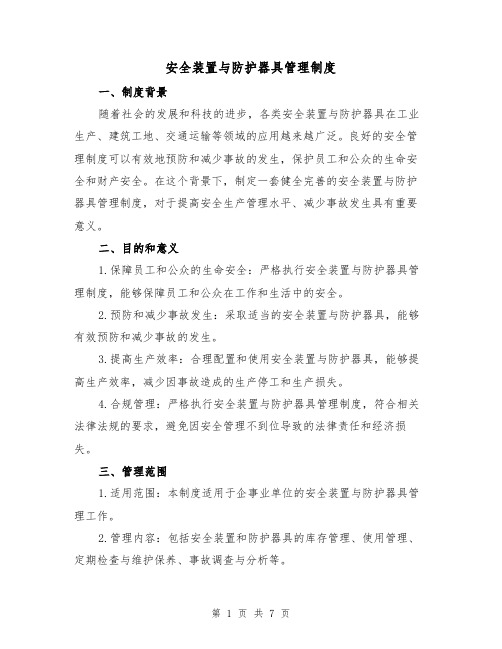 安全装置与防护器具管理制度

一、制度背景

随着社会的发展和科技的进步，各类安全装置与防护器具在工业生产、建筑工地、交通运输等领域的应用越来越广泛。良好的安全管理制度可以有效地预防和减少事故的发生，保护员工和公众的生命安全和财产安全。在这个背景下，制定一套健全完善的安全装置与防护器具管理制度，对于提高安全生产管理水平、减少事故发生具有重要意义。

二、目的和意义

1.保障员工和公众的生命安全：严格执行安全装置与防护器具管理制度，能够保障员工和公众在工作和生活中的安全。

2.预防和减少事故发生：采取适当的安全装置与防护器具，能够有效预防和减少事故的发生。

3.提高生产效率：合理配置和使用安全装置与防护器具，能够提高生产效率，减少因事故造成的生产停工和生产损失。

4.合规管理：严格执行安全装置与防护器具管理制度，符合相关法律法规的要求，避免因安全管理不到位导致的法律责任和经济损失。

三、管理范围

1.适用范围：本制度适用于企事业单位的安全装置与防护器具管理工作。

2.管理内容：包括安全装置和防护器具的库存管理、使用管理、定期检查与维护保养、事故调查与分析等。

第 1 页 共 7 页